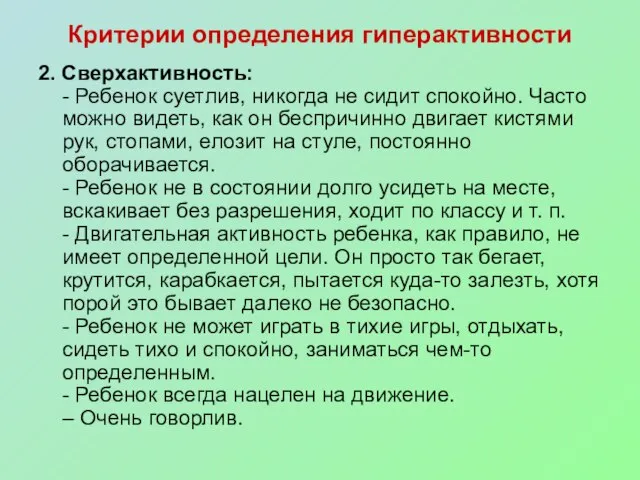 Критерии определения гиперактивности

2. Сверхактивность:
- Ребенок суетлив, никогда не сидит спокойно. Часто можно видеть, как он беспричинно двигает кистями рук, стопами, елозит на стуле, постоянно оборачивается.
- Ребенок не в состоянии долго усидеть на месте, вскакивает без разрешения, ходит по классу и т. п.
- Двигательная активность ребенка, как правило, не имеет определенной цели. Он просто так бегает, крутится, карабкается, пытается куда-то залезть, хотя порой это бывает далеко не безопасно.
- Ребенок не может играть в тихие игры, отдыхать, сидеть тихо и спокойно, заниматься чем-то определенным.
- Ребенок всегда нацелен на движение.
– Очень говорлив.